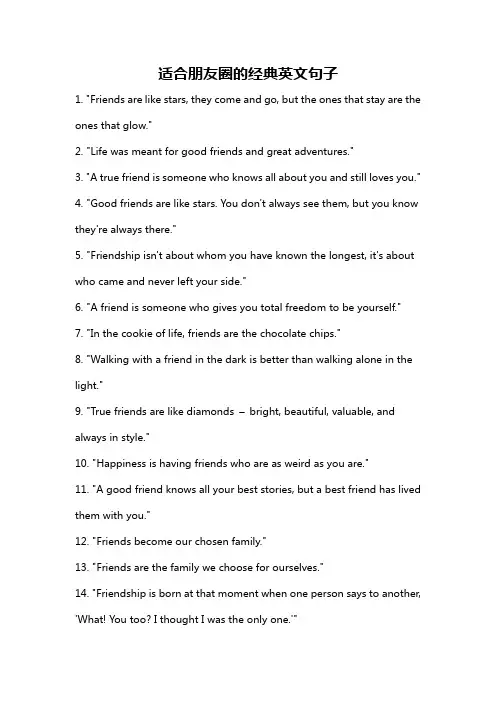 适合朋友圈的经典英文句子

1. "Friends are like stars, they come and go, but the ones that stay are the ones that glow."

2. "Life was meant for good friends and great adventures."

3. "A true friend is someone who knows all about you and still loves you."

4. "Good friends are like stars. You don't always see them, but you know they're always there."

5. "Friendship isn't about whom you have known the longest, it's about who came and never left your side."

6. "A friend is someone who gives you total freedom to be yourself."

7. "In the cookie of life, friends are the chocolate chips."

8. "Walking with a friend in the dark is better than walking alone in the light."

9. "True friends are like diamonds – bright, beautiful, valuable, and always in style."

10. "Happiness is having friends who are as weird as you are."

11. "A good friend knows all your best stories, but a best friend has lived them with you."

12. "Friends become our chosen family."

13. "Friends are the family we choose for ourselves."

14. "Friendship is born at that moment when one person says to another, 'What! You too? I thought I was the only one.'"